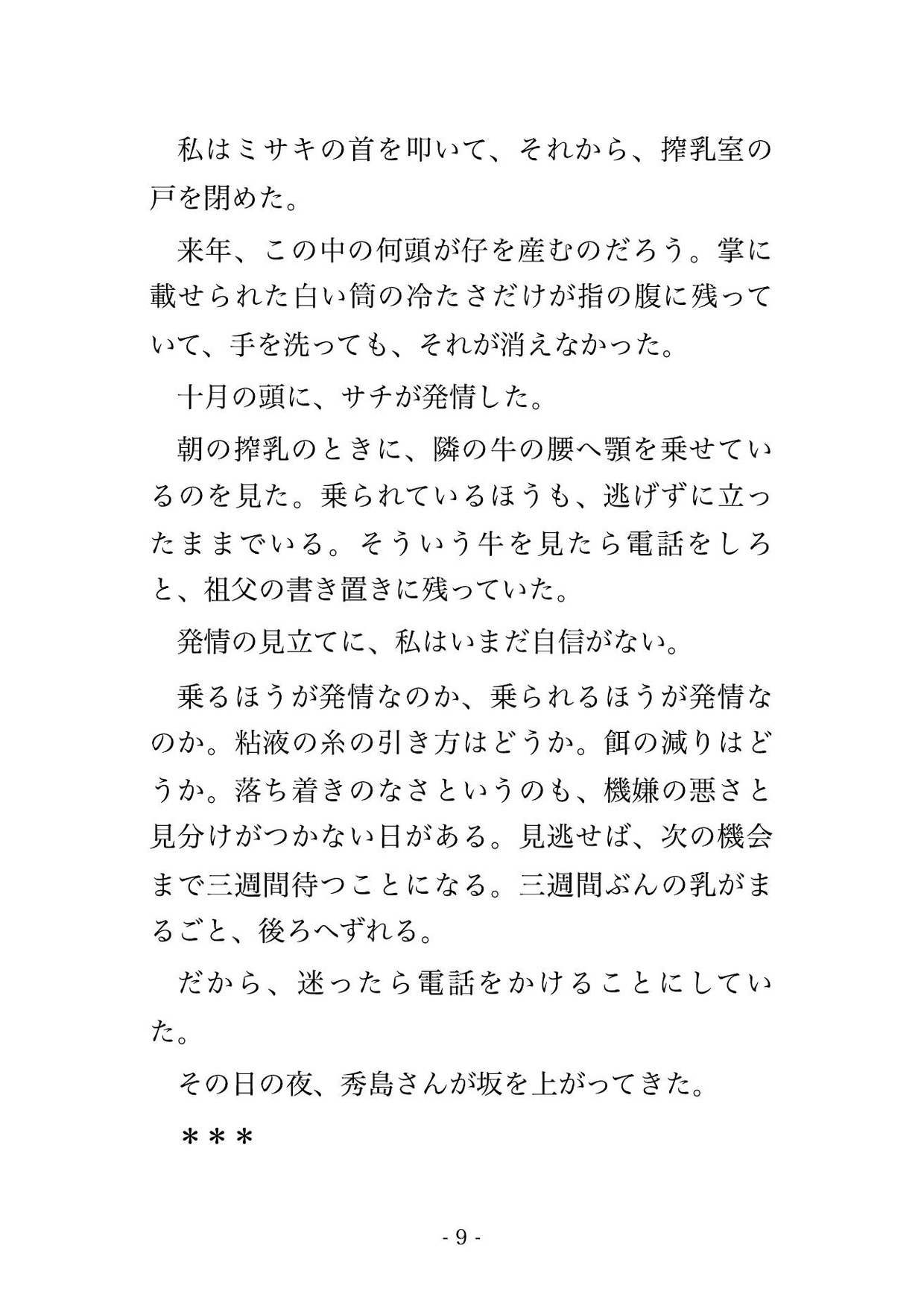 私はミサキの首を叩いて、それから、搾乳室の戸を閉めた。

来年、この中の何頭が仔を産むのだろう。掌に載せられた白い筒の冷たさだけが指の腹に残っていて、手を洗っても、それが消えなかった。

十月の頭に、サチが発情した。

朝の搾乳のときに、隣の牛の腰へ顎を乗せているのを見た。乗られているほうも、逃げずに立ったままでいる。そういう牛を見たら電話をしろと、祖父の書き置きに残っていた。

発情の見立てに、私はいまだ自信がない。

乗るほうが発情なのか、乗られるほうが発情なのか。粘液の糸の引き方はどうか。餌の減りはどうか。落ち着きのなさというのも、機嫌の悪さと見分けがつかない日がある。見逃せば、次の機会まで三週間待つことになる。三週間ぶんの乳がまるごと、後ろへずれる。

だから、迷ったら電話をかけることにしていた。

その日の夜、秀島さんが坂を上がってきた。

＊＊＊

- 9 -